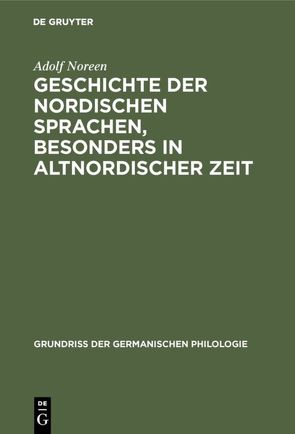 DE GRUYTER

Adolf Noreen

GESCHICHTE DER NORDISCHEN SPRACHEN, BESONDERS IN ALTNORDISCHER ZEIT

GRUNDRISS DER GERMANISCHEN PHILOLOGIE

DE
G